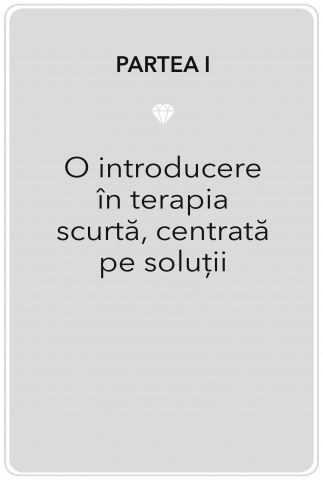 PARTEA I

O introducere în terapia scurtă, centrată pe soluții